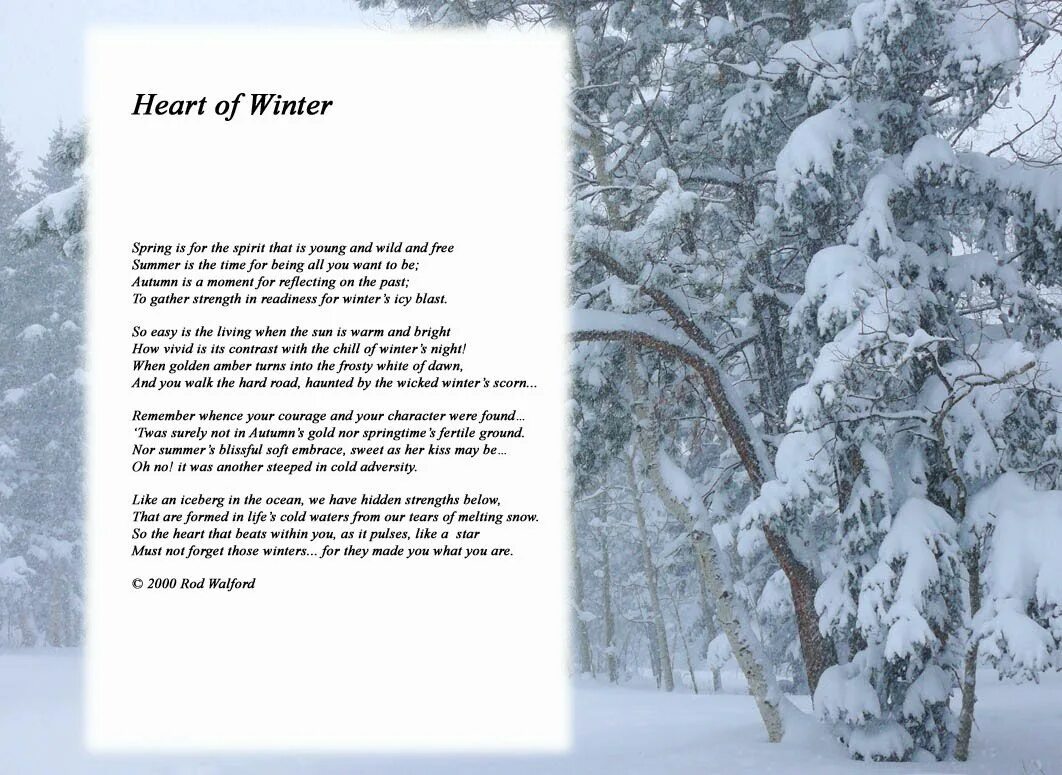 Heart of Winter

Spring is for the spirit that is young and wild and free
Summer is the time for being all you want to be;
Autumn is a moment for reflecting on the past;
To gather strength in readiness for winter's icy blast.

So easy is the living when the sun is warm and bright
How vivid is its contrast with the chill of winter's night!
When golden amber turns into the frosty white of dawn,
And you walk the hard road, haunted by the wicked winter's scorn...

Remember whence your courage and your character were found...
'Twas surely not in Autumn's gold nor springtime's fertile ground.
Nor summer's blissful soft embrace, sweet as her kiss may be...
Oh no! it was another steeped in cold adversity.

Like an iceberg in the ocean, we have hidden strengths below,
That are formed in life's cold waters from our tears of melting snow.
So the heart that beats within you, as it pulses, like a star
Must not forget those winters... for they made you what you are.

© 2000 Rod Walford